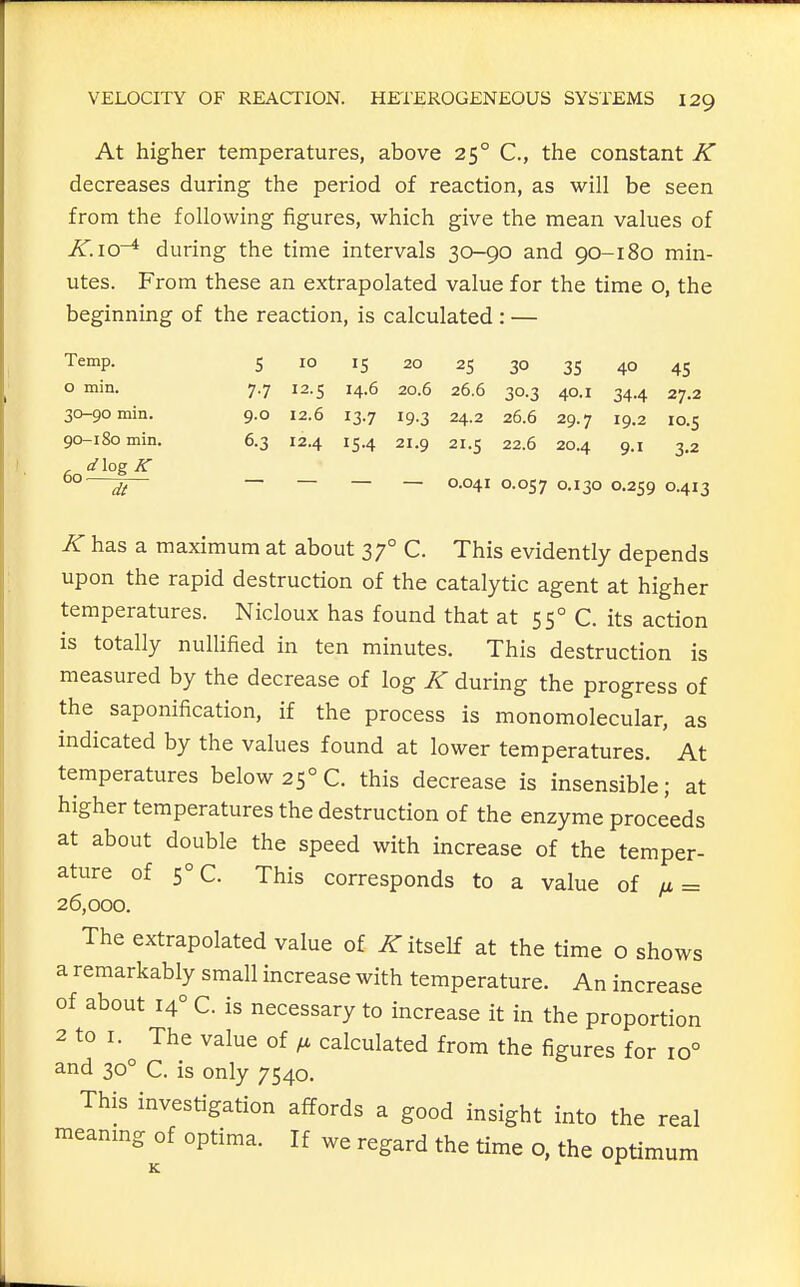 VELOCITY OF REACTION. HETEROGENEOUS SYSTEMS 129

At higher temperatures, above 25° C., the constant $K$ decreases during the period of reaction, as will be seen from the following figures, which give the mean values of $K.10^{-4}$ during the time intervals 30–90 and 90–180 minutes. From these an extrapolated value for the time 0, the beginning of the reaction, is calculated : —

| Temp. | 5 | 10 | 15 | 20 | 25 | 30 | 35 | 40 | 45 |
|---|---|---|---|---|---|---|---|---|---|
| 0 min. | 7.7 | 12.5 | 14.6 | 20.6 | 26.6 | 30.3 | 40.1 | 34.4 | 27.2 |
| 30–90 min. | 9.0 | 12.6 | 13.7 | 19.3 | 24.2 | 26.6 | 29.7 | 19.2 | 10.5 |
| 90–180 min. | 6.3 | 12.4 | 15.4 | 21.9 | 21.5 | 22.6 | 20.4 | 9.1 | 3.2 |
| $60\frac{d \log K}{dt}$ | — | — | — | — | 0.041 | 0.057 | 0.130 | 0.259 | 0.413 |

$K$ has a maximum at about 37° C. This evidently depends upon the rapid destruction of the catalytic agent at higher temperatures. Nicloux has found that at 55° C. its action is totally nullified in ten minutes. This destruction is measured by the decrease of log $K$ during the progress of the saponification, if the process is monomolecular, as indicated by the values found at lower temperatures. At temperatures below 25° C. this decrease is insensible; at higher temperatures the destruction of the enzyme proceeds at about double the speed with increase of the temperature of 5° C. This corresponds to a value of $\mu =$ 26,000.

The extrapolated value of $K$ itself at the time 0 shows a remarkably small increase with temperature. An increase of about 14° C. is necessary to increase it in the proportion 2 to 1. The value of $\mu$ calculated from the figures for 10° and 30° C. is only 7540.

This investigation affords a good insight into the real meaning of optima. If we regard the time 0, the optimum

K